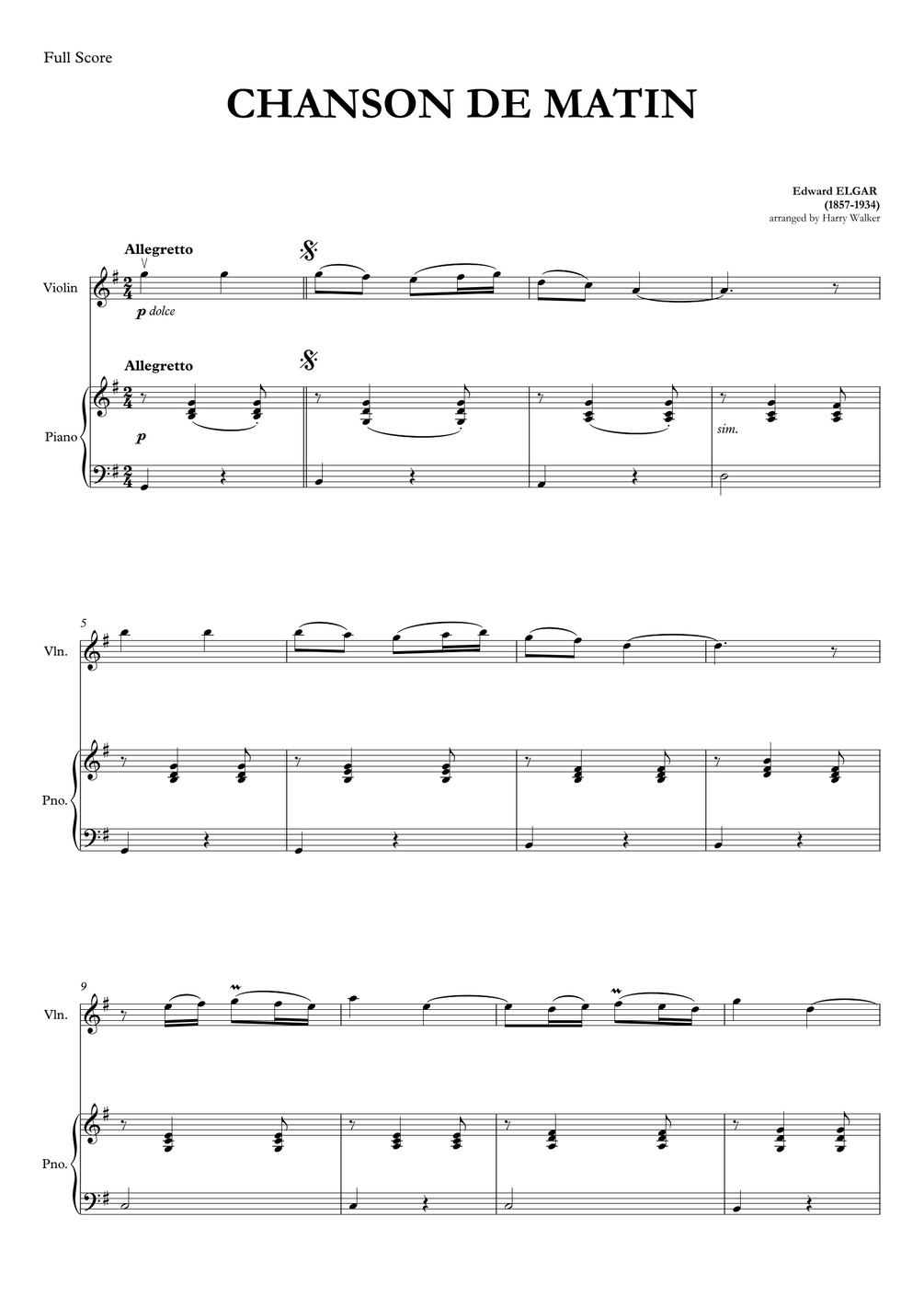 Full Score

CHANSON DE MATIN

Edward ELGAR
(1857-1934)
arranged by Harry Walker

Allegretto

Violin

p dolce

Allegretto

Piano

p

sim.

5

Vln.

Pno.

9

Vln.

Pno.